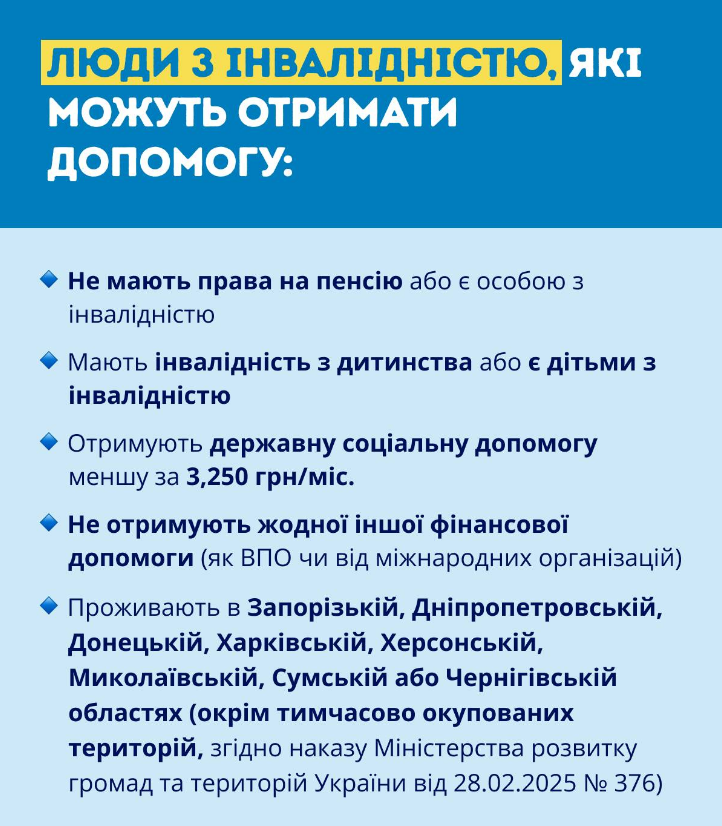 ЛЮДИ З ІНВАЛІДНІСТЮ, ЯКІ МОЖУТЬ ОТРИМАТИ ДОПОМОГУ:

Не мають права на пенсію або є особою з інвалідністю

Мають інвалідність з дитинства або є дітьми з інвалідністю

Отримують державну соціальну допомогу меншу за 3,250 грн/міс.

Не отримують жодної іншої фінансової допомоги (як ВПО чи від міжнародних організацій)

Проживають в Запорізькій, Дніпропетровській, Донецькій, Харківській, Херсонській, Миколаївській, Сумській або Чернігівській областях (окрім тимчасово окупованих територій, згідно наказу Міністерства розвитку громад та територій України від 28.02.2025 № 376)